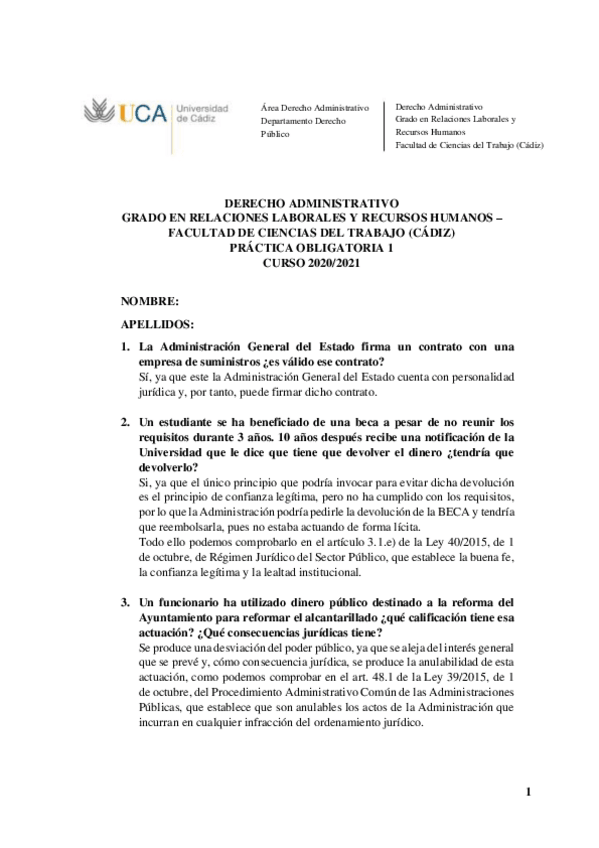 UCA Universidad de Cádiz

Área Derecho Administrativo
Departamento Derecho Público

Derecho Administrativo
Grado en Relaciones Laborales y Recursos Humanos
Facultad de Ciencias del Trabajo (Cádiz)

DERECHO ADMINISTRATIVO
GRADO EN RELACIONES LABORALES Y RECURSOS HUMANOS –
FACULTAD DE CIENCIAS DEL TRABAJO (CÁDIZ)
PRÁCTICA OBLIGATORIA 1
CURSO 2020/2021

NOMBRE:

APELLIDOS:

1. La Administración General del Estado firma un contrato con una empresa de suministros ¿es válido ese contrato?
Sí, ya que este la Administración General del Estado cuenta con personalidad jurídica y, por tanto, puede firmar dicho contrato.

2. Un estudiante se ha beneficiado de una beca a pesar de no reunir los requisitos durante 3 años. 10 años después recibe una notificación de la Universidad que le dice que tiene que devolver el dinero ¿tendría que devolverlo?
Si, ya que el único principio que podría invocar para evitar dicha devolución es el principio de confianza legítima, pero no ha cumplido con los requisitos, por lo que la Administración podría pedirle la devolución de la BECA y tendría que reembolsarla, pues no estaba actuando de forma lícita.
Todo ello podemos comprobarlo en el artículo 3.1.e) de la Ley 40/2015, de 1 de octubre, de Régimen Jurídico del Sector Público, que establece la buena fe, la confianza legítima y la lealtad institucional.

3. Un funcionario ha utilizado dinero público destinado a la reforma del Ayuntamiento para reformar el alcantarillado ¿qué calificación tiene esa actuación? ¿Qué consecuencias jurídicas tiene?
Se produce una desviación del poder público, ya que se aleja del interés general que se prevé y, cómo consecuencia jurídica, se produce la anulabilidad de esta actuación, como podemos comprobar en el art. 48.1 de la Ley 39/2015, de 1 de octubre, del Procedimiento Administrativo Común de las Administraciones Públicas, que establece que son anulables los actos de la Administración que incurran en cualquier infracción del ordenamiento jurídico.

1